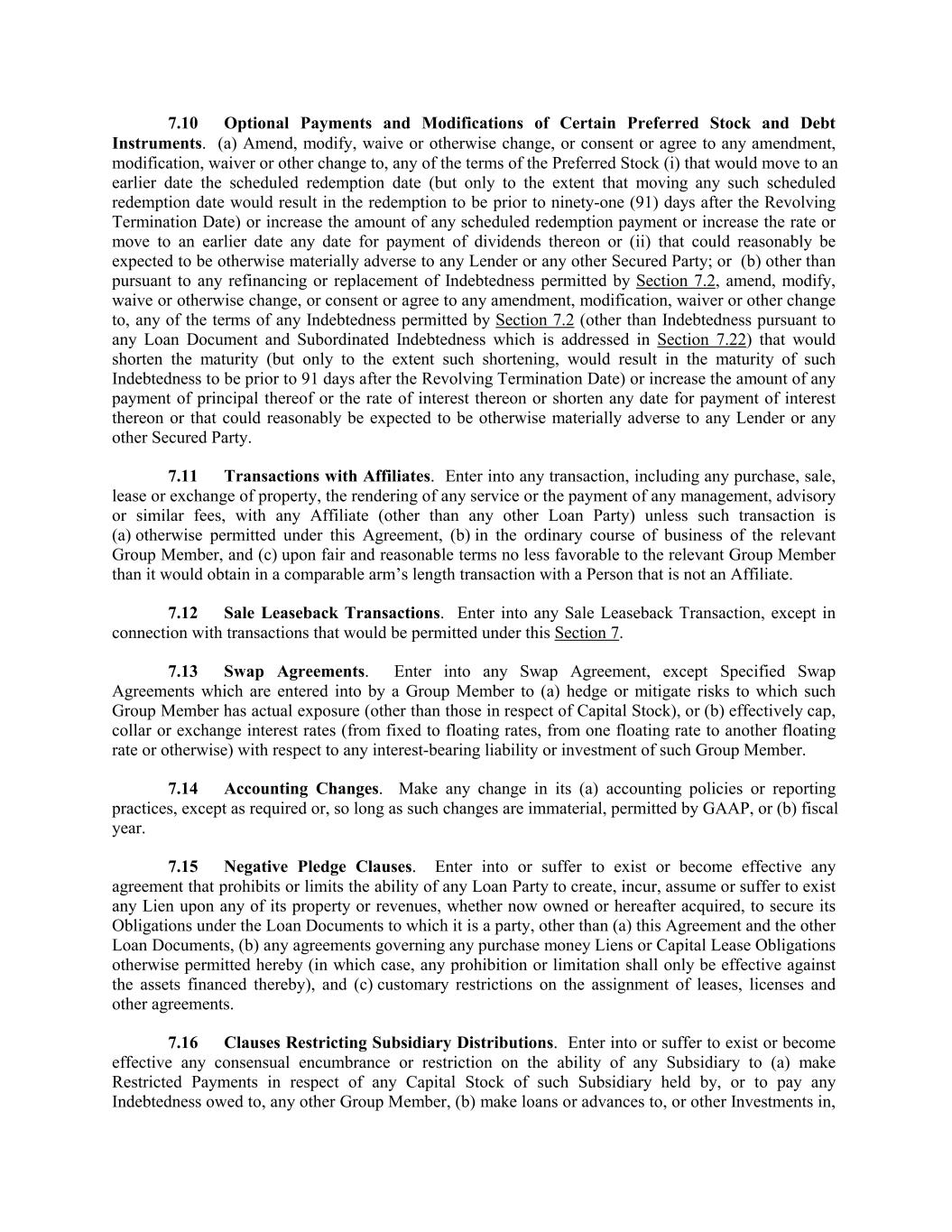 7.10 Optional Payments and Modifications of Certain Preferred Stock and Debt Instruments. (a) Amend, modify, waive or otherwise change, or consent or agree to any amendment, modification, waiver or other change to, any of the terms of the Preferred Stock (i) that would move to an earlier date the scheduled redemption date (but only to the extent that moving any such scheduled redemption date would result in the redemption to be prior to ninety-one (91) days after the Revolving Termination Date) or increase the amount of any scheduled redemption payment or increase the rate or move to an earlier date any date for payment of dividends thereon or (ii) that could reasonably be expected to be otherwise materially adverse to any Lender or any other Secured Party; or (b) other than pursuant to any refinancing or replacement of Indebtedness permitted by Section 7.2, amend, modify, waive or otherwise change, or consent or agree to any amendment, modification, waiver or other change to, any of the terms of any Indebtedness permitted by Section 7.2 (other than Indebtedness pursuant to any Loan Document and Subordinated Indebtedness which is addressed in Section 7.22) that would shorten the maturity (but only to the extent such shortening, would result in the maturity of such Indebtedness to be prior to 91 days after the Revolving Termination Date) or increase the amount of any payment of principal thereof or the rate of interest thereon or shorten any date for payment of interest thereon or that could reasonably be expected to be otherwise materially adverse to any Lender or any other Secured Party.

7.11 Transactions with Affiliates. Enter into any transaction, including any purchase, sale, lease or exchange of property, the rendering of any service or the payment of any management, advisory or similar fees, with any Affiliate (other than any other Loan Party) unless such transaction is (a) otherwise permitted under this Agreement, (b) in the ordinary course of business of the relevant Group Member, and (c) upon fair and reasonable terms no less favorable to the relevant Group Member than it would obtain in a comparable arm's length transaction with a Person that is not an Affiliate.

7.12 Sale Leaseback Transactions. Enter into any Sale Leaseback Transaction, except in connection with transactions that would be permitted under this Section 7.

7.13 Swap Agreements. Enter into any Swap Agreement, except Specified Swap Agreements which are entered into by a Group Member to (a) hedge or mitigate risks to which such Group Member has actual exposure (other than those in respect of Capital Stock), or (b) effectively cap, collar or exchange interest rates (from fixed to floating rates, from one floating rate to another floating rate or otherwise) with respect to any interest-bearing liability or investment of such Group Member.

7.14 Accounting Changes. Make any change in its (a) accounting policies or reporting practices, except as required or, so long as such changes are immaterial, permitted by GAAP, or (b) fiscal year.

7.15 Negative Pledge Clauses. Enter into or suffer to exist or become effective any agreement that prohibits or limits the ability of any Loan Party to create, incur, assume or suffer to exist any Lien upon any of its property or revenues, whether now owned or hereafter acquired, to secure its Obligations under the Loan Documents to which it is a party, other than (a) this Agreement and the other Loan Documents, (b) any agreements governing any purchase money Liens or Capital Lease Obligations otherwise permitted hereby (in which case, any prohibition or limitation shall only be effective against the assets financed thereby), and (c) customary restrictions on the assignment of leases, licenses and other agreements.

7.16 Clauses Restricting Subsidiary Distributions. Enter into or suffer to exist or become effective any consensual encumbrance or restriction on the ability of any Subsidiary to (a) make Restricted Payments in respect of any Capital Stock of such Subsidiary held by, or to pay any Indebtedness owed to, any other Group Member, (b) make loans or advances to, or other Investments in,